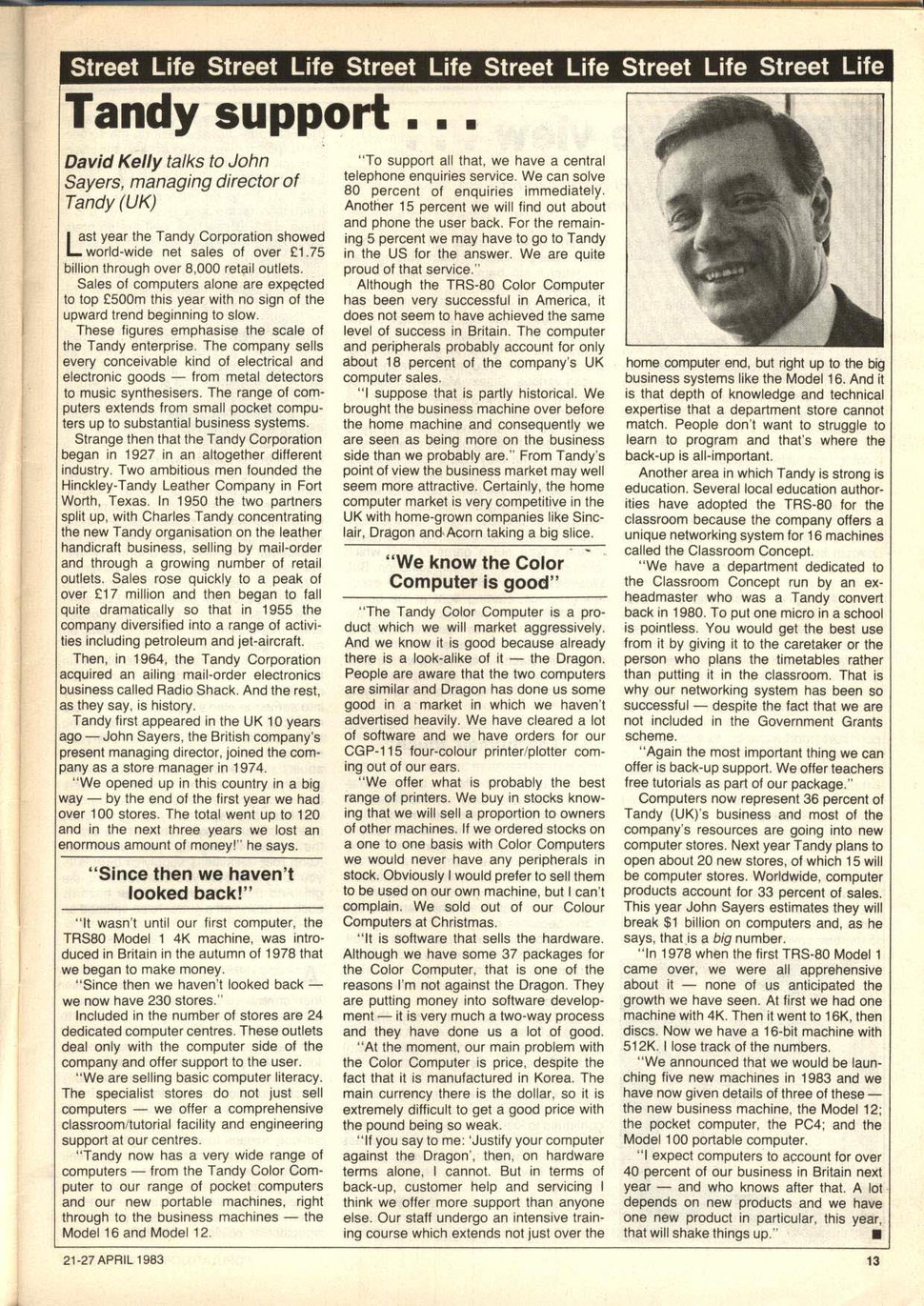 Street Life Street Life Street Life Street Life Street Life Street Life

Tandy support . . .

David Kelly talks to John Sayers, managing director of Tandy (UK)

Last year the Tandy Corporation showed world-wide net sales of over £1.75 billion through over 8,000 retail outlets.

Sales of computers alone are expected to top £500m this year with no sign of the upward trend beginning to slow.

These figures emphasise the scale of the Tandy enterprise. The company sells every conceivable kind of electrical and electronic goods — from metal detectors to music synthesisers. The range of computers extends from small pocket computers up to substantial business systems.

Strange then that the Tandy Corporation began in 1927 in an altogether different industry. Two ambitious men founded the Hinckley-Tandy Leather Company in Fort Worth, Texas. In 1950 the two partners split up, with Charles Tandy concentrating the new Tandy organisation on the leather handicraft business, selling by mail-order and through a growing number of retail outlets. Sales rose quickly to a peak of over £17 million and then began to fall quite dramatically so that in 1955 the company diversified into a range of activities including petroleum and jet-aircraft.

Then, in 1964, the Tandy Corporation acquired an ailing mail-order electronics business called Radio Shack. And the rest, as they say, is history.

Tandy first appeared in the UK 10 years ago — John Sayers, the British company's present managing director, joined the company as a store manager in 1974.

"We opened up in this country in a big way — by the end of the first year we had over 100 stores. The total went up to 120 and in the next three years we lost an enormous amount of money!" he says.

"Since then we haven't looked back!"

"It wasn't until our first computer, the TRS80 Model 1 4K machine, was introduced in Britain in the autumn of 1978 that we began to make money.

"Since then we haven't looked back — we now have 230 stores."

Included in the number of stores are 24 dedicated computer centres. These outlets deal only with the computer side of the company and offer support to the user.

"We are selling basic computer literacy. The specialist stores do not just sell computers — we offer a comprehensive classroom/tutorial facility and engineering support at our centres.

"Tandy now has a very wide range of computers — from the Tandy Color Computer to our range of pocket computers and our new portable machines, right through to the business machines — the Model 16 and Model 12.

"To support all that, we have a central telephone enquiries service. We can solve 80 percent of enquiries immediately. Another 15 percent we will find out about and phone the user back. For the remaining 5 percent we may have to go to Tandy in the US for the answer. We are quite proud of that service."

Although the TRS-80 Color Computer has been very successful in America, it does not seem to have achieved the same level of success in Britain. The computer and peripherals probably account for only about 18 percent of the company's UK computer sales.

"I suppose that is partly historical. We brought the business machine over before the home machine and consequently we are seen as being more on the business side than we probably are." From Tandy's point of view the business market may well seem more attractive. Certainly, the home computer market is very competitive in the UK with home-grown companies like Sinclair, Dragon and Acorn taking a big slice.

"We know the Color Computer is good"

"The Tandy Color Computer is a product which we will market aggressively. And we know it is good because already there is a look-alike of it — the Dragon. People are aware that the two computers are similar and Dragon has done us some good in a market in which we haven't advertised heavily. We have cleared a lot of software and we have orders for our CGP-115 four-colour printer/plotter coming out of our ears.

"We offer what is probably the best range of printers. We buy in stocks knowing that we will sell a proportion to owners of other machines. If we ordered stocks on a one to one basis with Color Computers we would never have any peripherals in stock. Obviously I would prefer to sell them to be used on our own machine, but I can't complain. We sold out of our Colour Computers at Christmas.

"It is software that sells the hardware. Although we have some 37 packages for the Color Computer, that is one of the reasons I'm not against the Dragon. They are putting money into software development — it is very much a two-way process and they have done us a lot of good.

"At the moment, our main problem with the Color Computer is price, despite the fact that it is manufactured in Korea. The main currency there is the dollar, so it is extremely difficult to get a good price with the pound being so weak.

"If you say to me: 'Justify your computer against the Dragon', then, on hardware terms alone, I cannot. But in terms of back-up, customer help and servicing I think we offer more support than anyone else. Our staff undergo an intensive training course which extends not just over the home computer end, but right up to the big business systems like the Model 16. And it is that depth of knowledge and technical expertise that a department store cannot match. People don't want to struggle to learn to program and that's where the back-up is all-important.

Another area in which Tandy is strong is education. Several local education authorities have adopted the TRS-80 for the classroom because the company offers a unique networking system for 16 machines called the Classroom Concept.

"We have a department dedicated to the Classroom Concept run by an ex-headmaster who was a Tandy convert back in 1980. To put one micro in a school is pointless. You would get the best use from it by giving it to the caretaker or the person who plans the timetables rather than putting it in the classroom. That is why our networking system has been so successful — despite the fact that we are not included in the Government Grants scheme.

"Again the most important thing we can offer is back-up support. We offer teachers free tutorials as part of our package."

Computers now represent 36 percent of Tandy (UK)'s business and most of the company's resources are going into new computer stores. Next year Tandy plans to open about 20 new stores, of which 15 will be computer stores. Worldwide, computer products account for 33 percent of sales. This year John Sayers estimates they will break $1 billion on computers and, as he says, that is a big number.

"In 1978 when the first TRS-80 Model 1 came over, we were all apprehensive about it — none of us anticipated the growth we have seen. At first we had one machine with 4K. Then it went to 16K, then discs. Now we have a 16-bit machine with 512K. I lose track of the numbers.

"We announced that we would be launching five new machines in 1983 and we have now given details of three of these — the new business machine, the Model 12; the pocket computer, the PC4; and the Model 100 portable computer.

"I expect computers to account for over 40 percent of our business in Britain next year — and who knows after that. A lot depends on new products and we have one new product in particular, this year, that will shake things up." ■

21-27 APRIL 1983

13